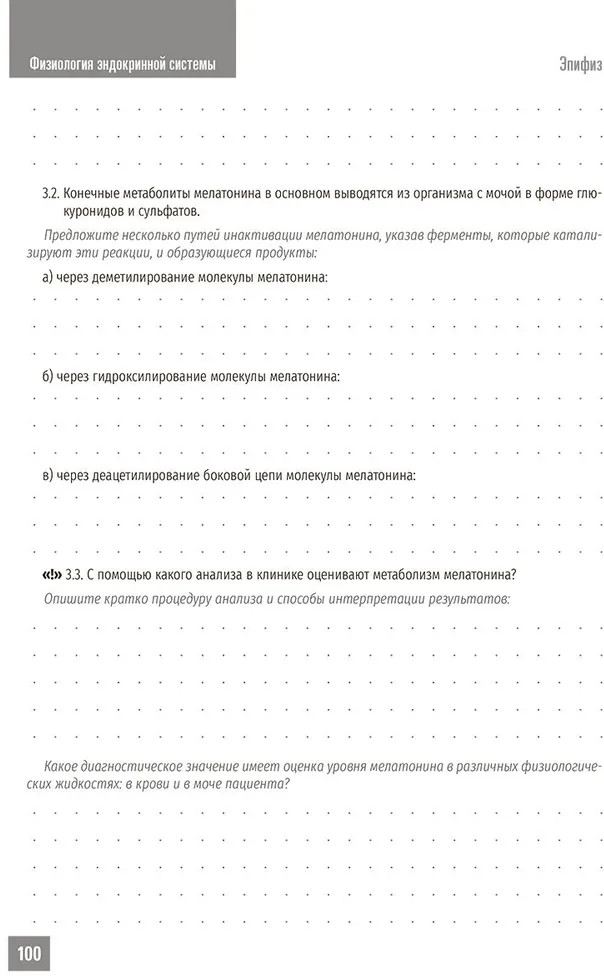 Физиология эндокринной системы

Эпифиз

3.2. Конечные метаболиты мелатонина в основном выводятся из организма с мочой в форме глюкуронидов и сульфатов.

Предложите несколько путей инактивации мелатонина, указав ферменты, которые катализируют эти реакции, и образующиеся продукты:

а) через деметилирование молекулы мелатонина:

б) через гидроксилирование молекулы мелатонина:

в) через деацетилирование боковой цепи молекулы мелатонина:

«!» 3.3. С помощью какого анализа в клинике оценивают метаболизм мелатонина?

Опишите кратко процедуру анализа и способы интерпретации результатов:

Какое диагностическое значение имеет оценка уровня мелатонина в различных физиологических жидкостях: в крови и в моче пациента?

100